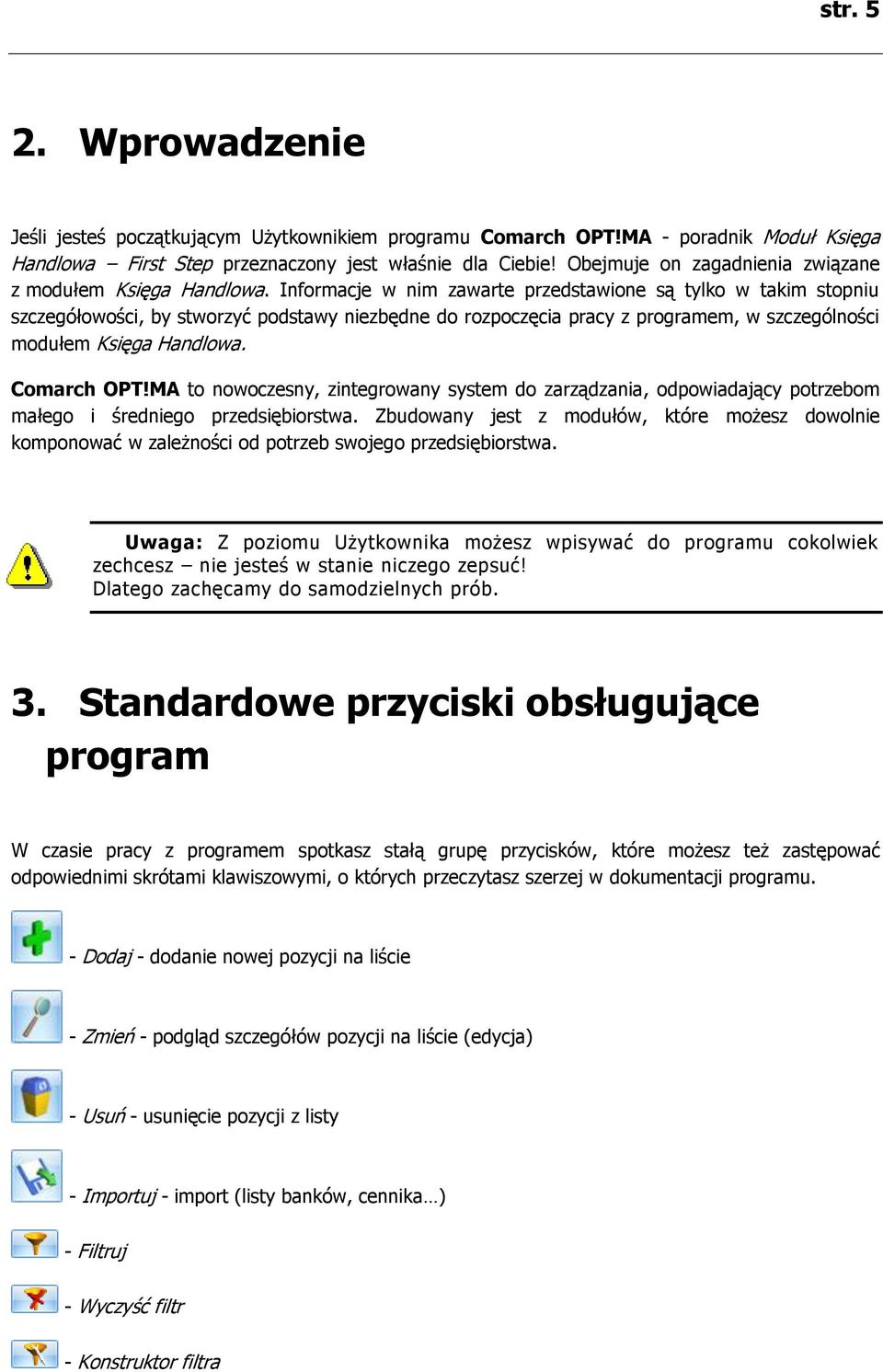 str. 5

2. Wprowadzenie

Jeśli jesteś początkującym Użytkownikiem programu Comarch OPT!MA - poradnik Moduł Księga Handlowa – First Step przeznaczony jest właśnie dla Ciebie! Obejmuje on zagadnienia związane z modułem Księga Handlowa. Informacje w nim zawarte przedstawione są tylko w takim stopniu szczegółowości, by stworzyć podstawy niezbędne do rozpoczęcia pracy z programem, w szczególności modułem Księga Handlowa.

Comarch OPT!MA to nowoczesny, zintegrowany system do zarządzania, odpowiadający potrzebom małego i średniego przedsiębiorstwa. Zbudowany jest z modułów, które możesz dowolnie komponować w zależności od potrzeb swojego przedsiębiorstwa.

Uwaga: Z poziomu Użytkownika możesz wpisywać do programu cokolwiek zechcesz – nie jesteś w stanie niczego zepsuć!
Dlatego zachęcamy do samodzielnych prób.

3. Standardowe przyciski obsługujące program

W czasie pracy z programem spotkasz stałą grupę przycisków, które możesz też zastępować odpowiednimi skrótami klawiszowymi, o których przeczytasz szerzej w dokumentacji programu.

- Dodaj - dodanie nowej pozycji na liście

- Zmień - podgląd szczegółów pozycji na liście (edycja)

- Usuń - usunięcie pozycji z listy

- Importuj - import (listy banków, cennika…)

- Filtruj

- Wyczyść filtr

- Konstruktor filtra